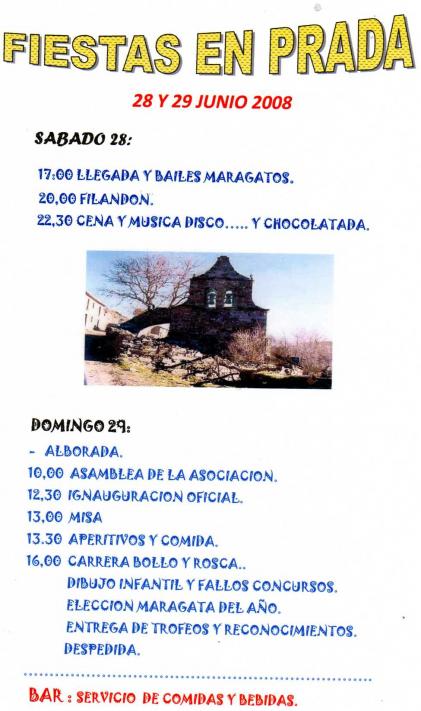 FIESTAS EN PRADA

28 Y 29 JUNIO 2008

SABADO 28:

17:00 LLEGADA Y BAILES MARAGATOS.
20,00 FILANDON.
22,30 CENA Y MUSICA DISCO..... Y CHOCOLATADA.

DOMINGO 29:

- ALBORADA.
10,00 ASAMBLEA DE LA ASOCIACION.
12,30 IGNAUGURACION OFICIAL.
13,00 MISA
13.30 APERITIVOS Y COMIDA.
16,00 CARRERA BOLLO Y ROSCA..
DIBUJO INFANTIL Y FALLOS CONCURSOS.
ELECCION MARAGATA DEL AÑO.
ENTREGA DE TROFEOS Y RECONOCIMIENTOS.
DESPEDIDA.

BAR : SERVICIO DE COMIDAS Y BEBIDAS.